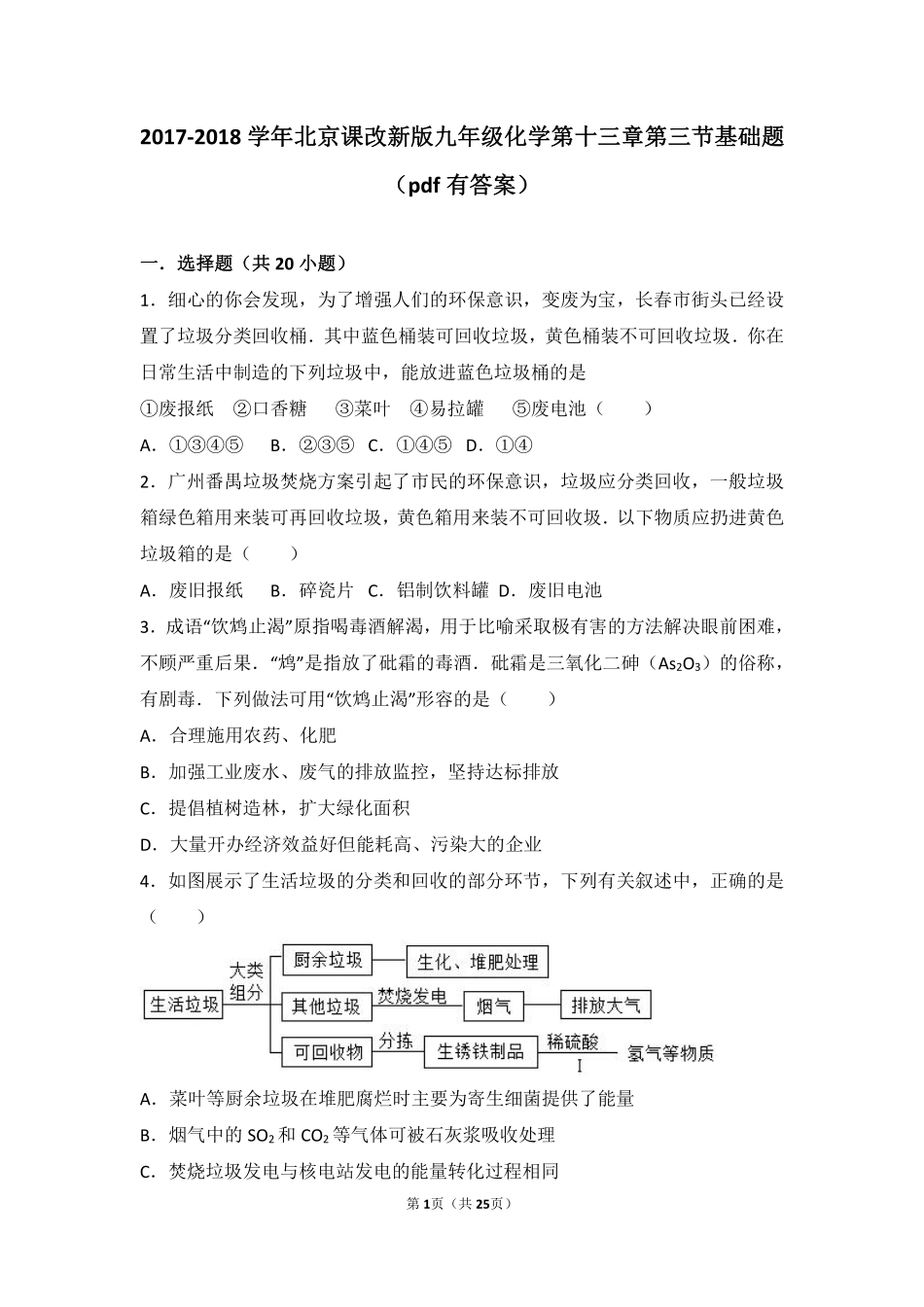 2017-2018 学年北京课改新版九年级化学第十三章第三节基础题（pdf 有答案）

一．选择题（共 20 小题）

1．细心的你会发现，为了增强人们的环保意识，变废为宝，长春市街头已经设置了垃圾分类回收桶．其中蓝色桶装可回收垃圾，黄色桶装不可回收垃圾．你在日常生活中制造的下列垃圾中，能放进蓝色垃圾桶的是

①废报纸　②口香糖　③菜叶　④易拉罐　⑤废电池（　　）

A．①③④⑤　B．②③⑤　C．①④⑤　D．①④

2．广州番禺垃圾焚烧方案引起了市民的环保意识，垃圾应分类回收，一般垃圾箱绿色箱用来装可再回收垃圾，黄色箱用来装不可回收垃圾．以下物质应扔进黄色垃圾箱的是（　　）

A．废旧报纸　B．碎瓷片　C．铝制饮料罐　D．废旧电池

3．成语“饮鸩止渴”原指喝毒酒解渴，用于比喻采取极有害的方法解决眼前困难，不顾严重后果．“鸩”是指放了砒霜的毒酒．砒霜是三氧化二砷（$As_2O_3$）的俗称，有剧毒．下列做法可用“饮鸩止渴”形容的是（　　）

A．合理施用农药、化肥

B．加强工业废水、废气的排放监控，坚持达标排放

C．提倡植树造林，扩大绿化面积

D．大量开办经济效益好但能耗高、污染大的企业

4．如图展示了生活垃圾的分类和回收的部分环节，下列有关叙述中，正确的是（　　）

生活垃圾　大类组分　厨余垃圾　生化、堆肥处理　其他垃圾　焚烧发电　烟气　排放大气　可回收物　分拣　生锈铁制品　稀硫酸　I　氢气等物质

A．菜叶等厨余垃圾在堆肥腐烂时主要为寄生细菌提供了能量

B．烟气中的 $SO_2$ 和 $CO_2$ 等气体可被石灰浆吸收处理

C．焚烧垃圾发电与核电站发电的能量转化过程相同

第 1 页（共 25 页）